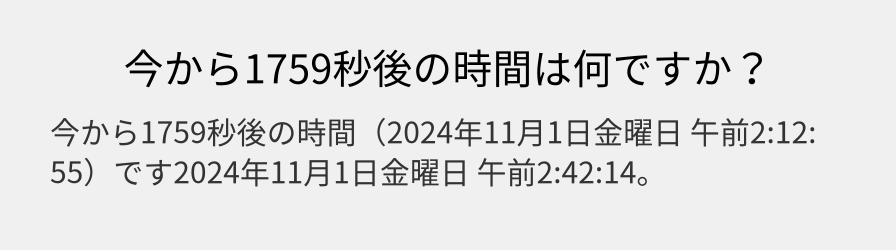 今から1759秒後の時間は何ですか？

今から1759秒後の時間（2024年11月1日金曜日 午前2:12:55）です2024年11月1日金曜日 午前2:42:14。